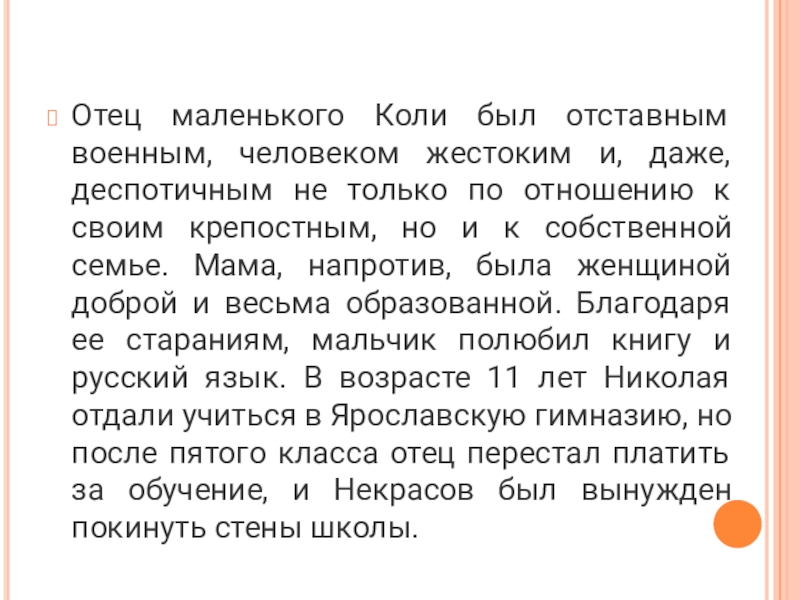 Отец маленького Коли был отставным военным, человеком жестоким и, даже, деспотичным не только по отношению к своим крепостным, но и к собственной семье. Мама, напротив, была женщиной доброй и весьма образованной. Благодаря ее стараниям, мальчик полюбил книгу и русский язык. В возрасте 11 лет Николая отдали учиться в Ярославскую гимназию, но после пятого класса отец перестал платить за обучение, и Некрасов был вынужден покинуть стены школы.